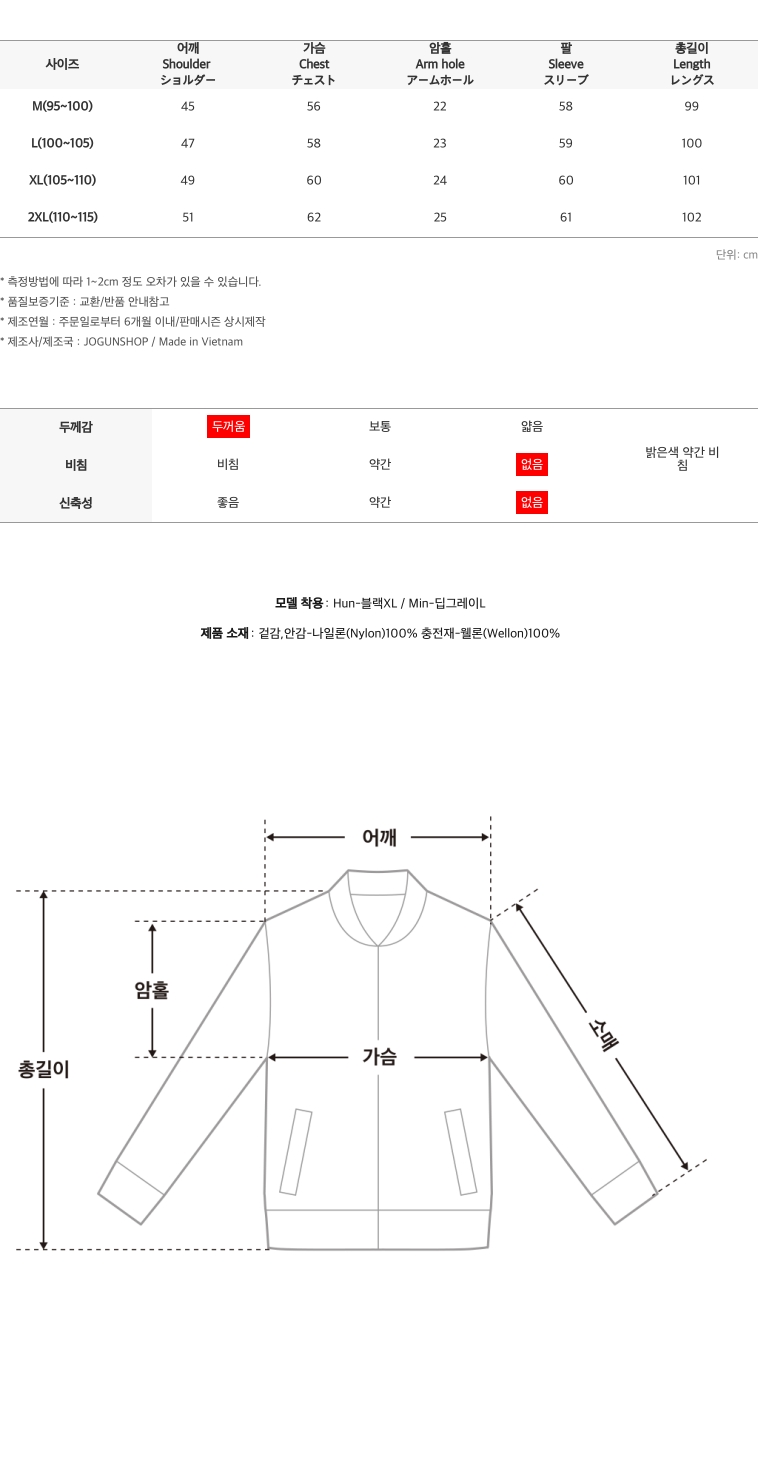 | 사이즈 | 어깨 Shoulder ショルダー | 가슴 Chest チェスト | 암홀 Arm hole アームホール | 팔 Sleeve スリーブ | 총길이 Length レングス |
|---|---|---|---|---|---|
| M(95~100) | 45 | 56 | 22 | 58 | 99 |
| L(100~105) | 47 | 58 | 23 | 59 | 100 |
| XL(105~110) | 49 | 60 | 24 | 60 | 101 |
| 2XL(110~115) | 51 | 62 | 25 | 61 | 102 |

단위: cm

* 측정방법에 따라 1~2cm 정도 오차가 있을 수 있습니다.
* 품질보증기준 : 교환/반품 안내참고
* 제조연월 : 주문일로부터 6개월 이내/판매시즌 상시제작
* 제조사/제조국 : JOGUNSHOP / Made in Vietnam

| 두께감 | 두꺼움 | 보통 | 얇음 | 밝은색 약간 비침 |
|---|---|---|---|---|
| 비침 | 비침 | 약간 | 없음 | |
| 신축성 | 좋음 | 약간 | 없음 | |

모델 착용 : Hun-블랙XL / Min-딥그레이L

제품 소재 : 겉감,안감-나일론(Nylon)100% 충전재-웰론(Wellon)100%

어깨

암홀

총길이

가슴

소매